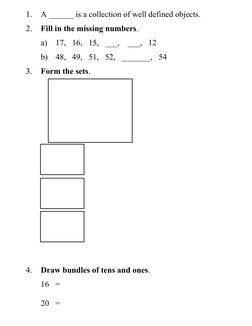 1. A ______ is a collection of well defined objects.

2. Fill in the missing numbers.

a) 17, 16, 15, ___, ___, 12

b) 48, 49, 51, 52, _______, 54

3. Form the sets.

4. Draw bundles of tens and ones.

16 =

20 =